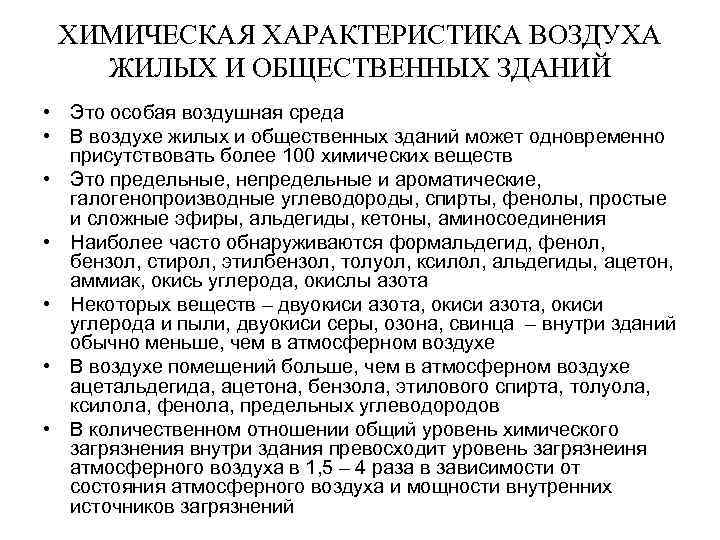 ХИМИЧЕСКАЯ ХАРАКТЕРИСТИКА ВОЗДУХА ЖИЛЫХ И ОБЩЕСТВЕННЫХ ЗДАНИЙ

• Это особая воздушная среда
• В воздухе жилых и общественных зданий может одновременно присутствовать более 100 химических веществ
• Это предельные, непредельные и ароматические, галогенопроизводные углеводороды, спирты, фенолы, простые и сложные эфиры, альдегиды, кетоны, аминосоединения
• Наиболее часто обнаруживаются формальдегид, фенол, бензол, стирол, этилбензол, толуол, ксилол, альдегиды, ацетон, аммиак, окись углерода, окислы азота
• Некоторых веществ – двуокиси азота, окиси азота, окиси углерода и пыли, двуокиси серы, озона, свинца – внутри зданий обычно меньше, чем в атмосферном воздухе
• В воздухе помещений больше, чем в атмосферном воздухе ацетальдегида, ацетона, бензола, этилового спирта, толуола, ксилола, фенола, предельных углеводородов
• В количественном отношении общий уровень химического загрязнения внутри здания превосходит уровень загрязнеиня атмосферного воздуха в 1,5 – 4 раза в зависимости от состояния атмосферного воздуха и мощности внутренних источников загрязнений